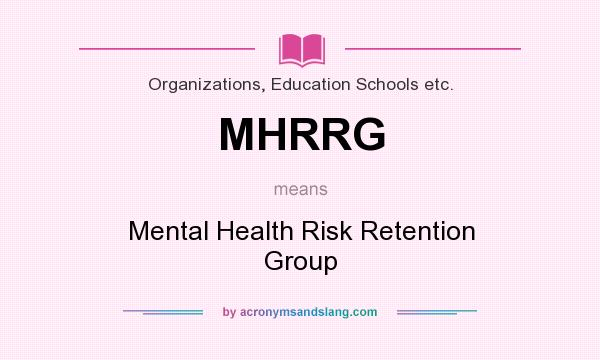 Organizations, Education Schools etc.

MHRRG

means

Mental Health Risk Retention Group

by acronymsandslang.com